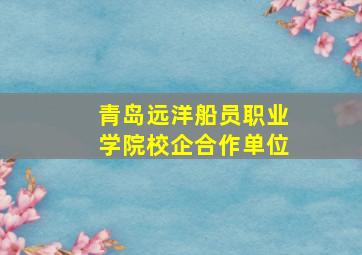 青岛远洋船员职业学院校企合作单位